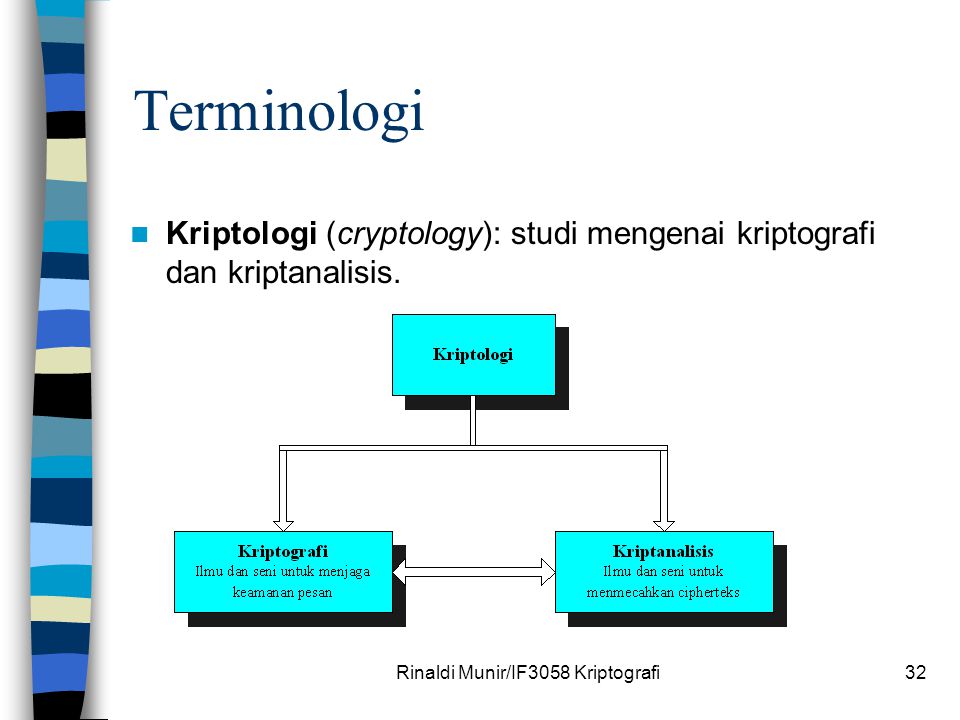 Terminologi

Kriptologi (cryptology): studi mengenai kriptografi dan kriptanalisis.

Kriptologi

Kriptografi
Ilmu dan seni untuk menjaga keamanan pesan

Kriptanalisis
Ilmu dan seni untuk menmecahkan cipherteks

Rinaldi Munir/IF3058 Kriptografi

32